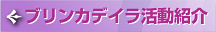 ブリンカデイラ活動紹介